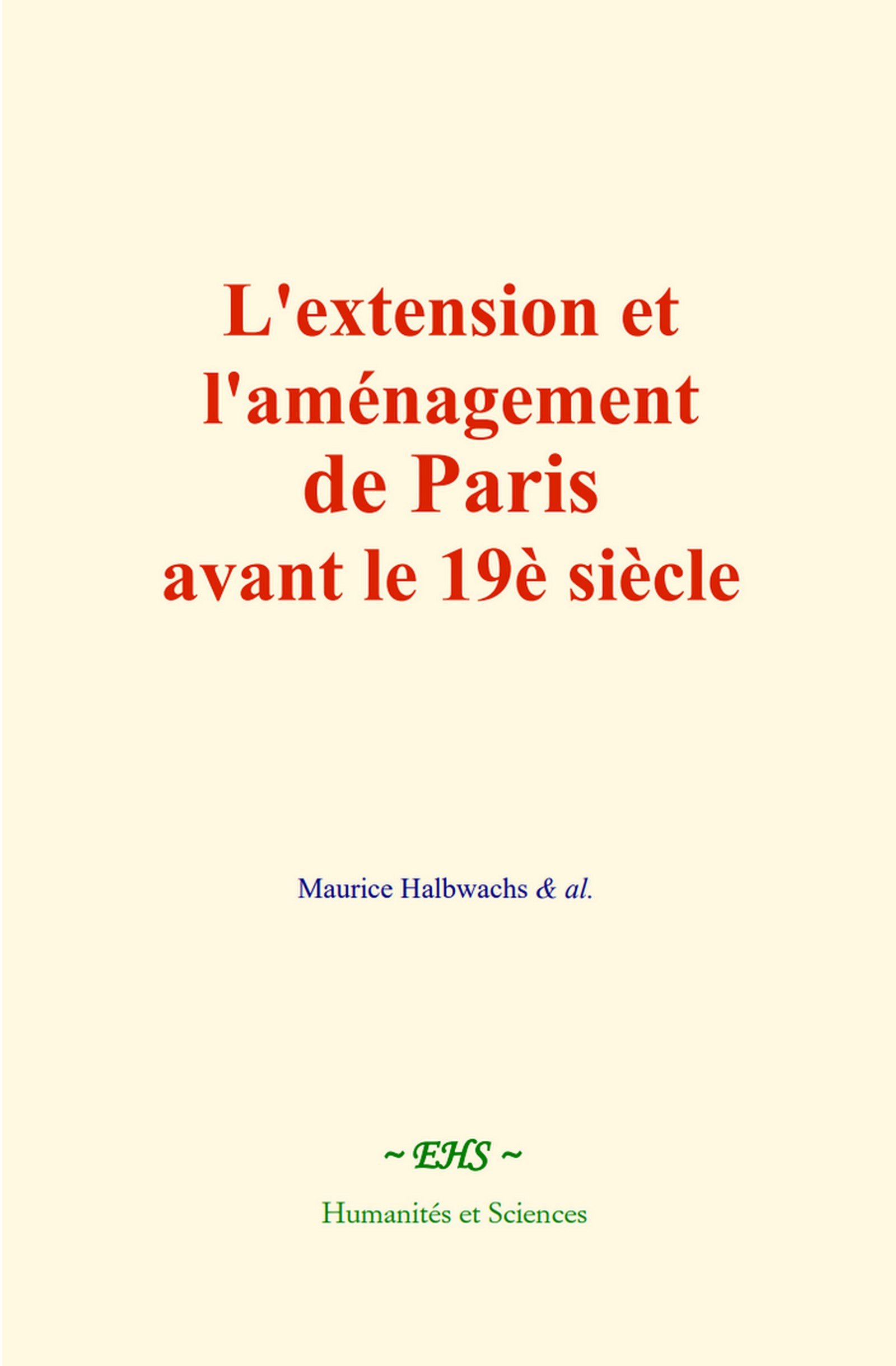 L'extension et l'aménagement de Paris avant le 19è siècle

Maurice Halbwachs & al.

~ EHS ~

Humanités et Sciences